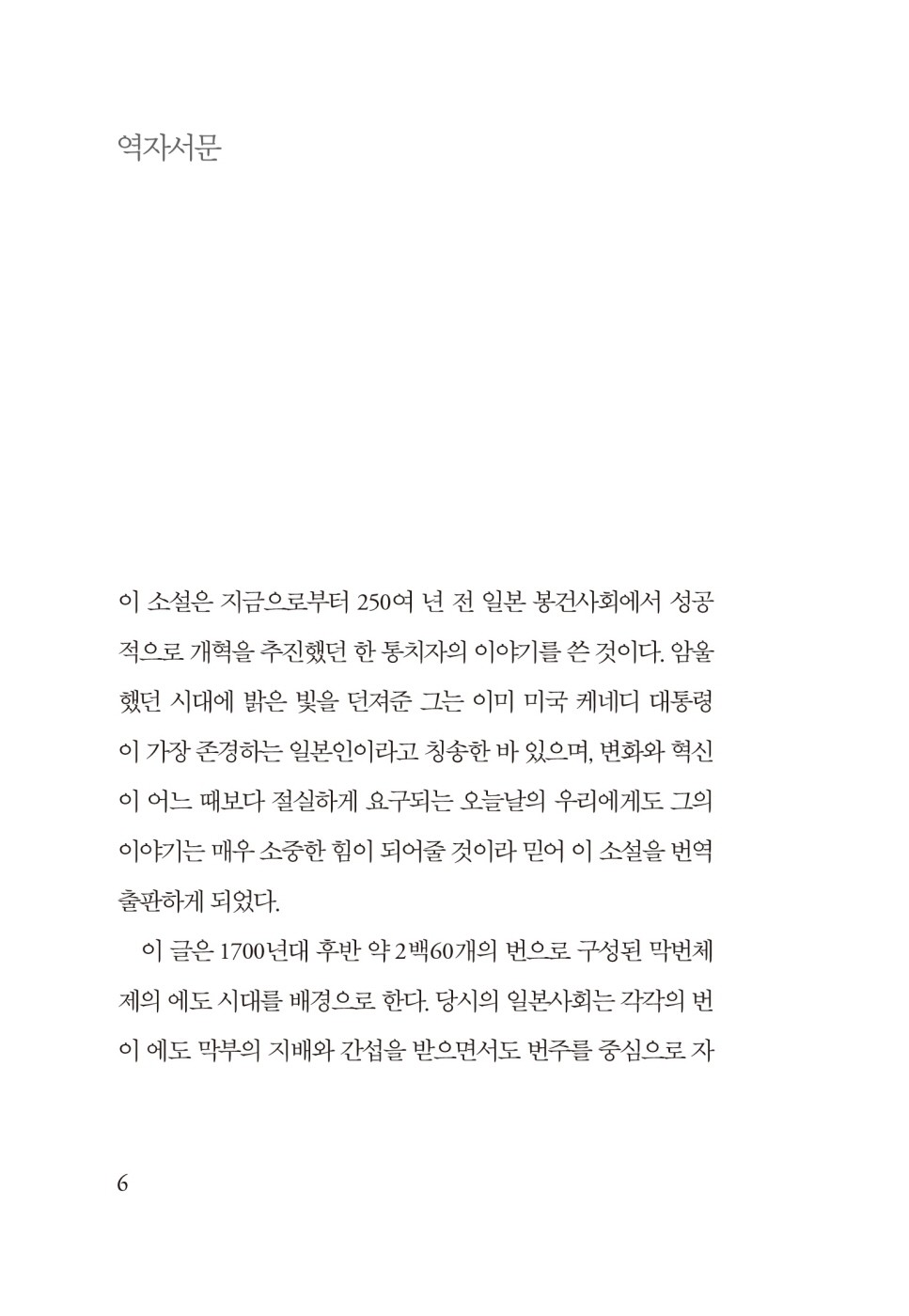 역자서문

이 소설은 지금으로부터 250여 년 전 일본 봉건사회에서 성공적으로 개혁을 추진했던 한 통치자의 이야기를 쓴 것이다. 암울했던 시대에 밝은 빛을 던져준 그는 이미 미국 케네디 대통령이 가장 존경하는 일본인이라고 칭송한 바 있으며, 변화와 혁신이 어느 때보다 절실하게 요구되는 오늘날의 우리에게도 그의 이야기는 매우 소중한 힘이 되어줄 것이라 믿어 이 소설을 번역 출판하게 되었다.

이 글은 1700년대 후반 약 2백60개의 번으로 구성된 막번체제의 에도 시대를 배경으로 한다. 당시의 일본사회는 각각의 번이 에도 막부의 지배와 간섭을 받으면서도 번주를 중심으로 자

6